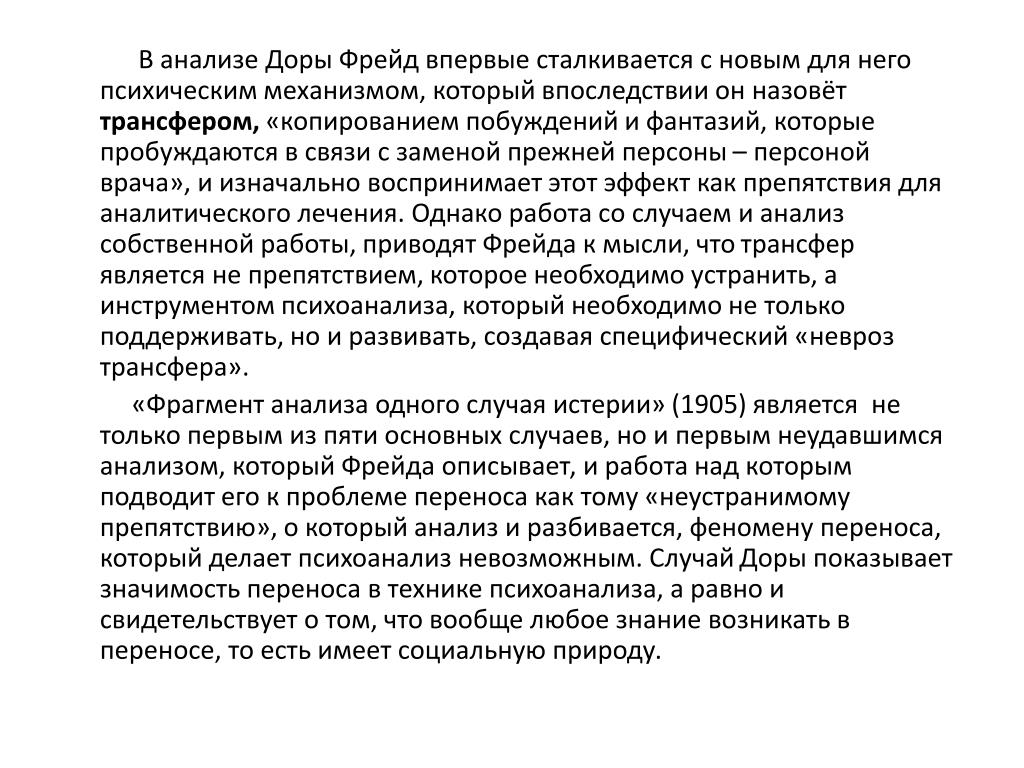 В анализе Доры Фрейд впервые сталкивается с новым для него психическим механизмом, который впоследствии он назовёт трансфером, «копированием побуждений и фантазий, которые пробуждаются в связи с заменой прежней персоны – персоной врача», и изначально воспринимает этот эффект как препятствия для аналитического лечения. Однако работа со случаем и анализ собственной работы, приводят Фрейда к мысли, что трансфер является не препятствием, которое необходимо устранить, а инструментом психоанализа, который необходимо не только поддерживать, но и развивать, создавая специфический «невроз трансфера».

«Фрагмент анализа одного случая истерии» (1905) является не только первым из пяти основных случаев, но и первым неудавшимся анализом, который Фрейда описывает, и работа над которым подводит его к проблеме переноса как тому «неустранимому препятствию», о который анализ и разбивается, феномену переноса, который делает психоанализ невозможным. Случай Доры показывает значимость переноса в технике психоанализа, а равно и свидетельствует о том, что вообще любое знание возникать в переносе, то есть имеет социальную природу.